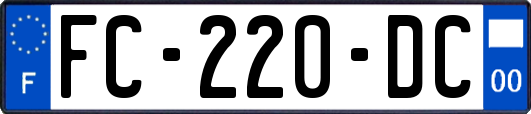 F
FC-220-DC
00